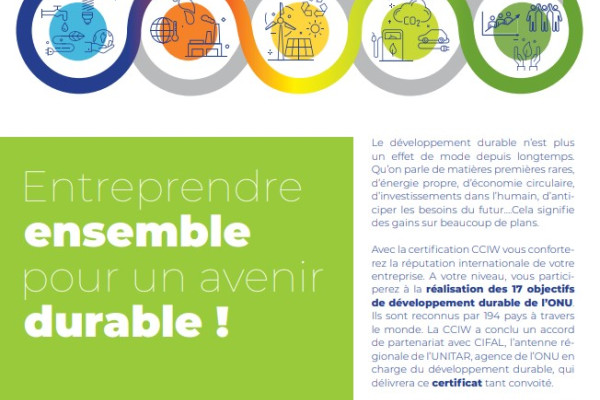 $CO_2$

Entreprendre ensemble pour un avenir durable !

Le développement durable n'est plus un effet de mode depuis longtemps. Qu'on parle de matières premières rares, d'énergie propre, d'économie circulaire, d'investissements dans l'humain, d'anticiper les besoins du futur....Cela signifie des gains sur beaucoup de plans.

Avec la certification CCIW vous conforterez la réputation internationale de votre entreprise. A votre niveau, vous participerez à la réalisation des 17 objectifs de développement durable de l'ONU. Ils sont reconnus par 194 pays à travers le monde. La CCIW a conclu un accord de partenariat avec CIFAL, l'antenne régionale de l'UNITAR, agence de l'ONU en charge du développement durable, qui délivrera ce certificat tant convoité.